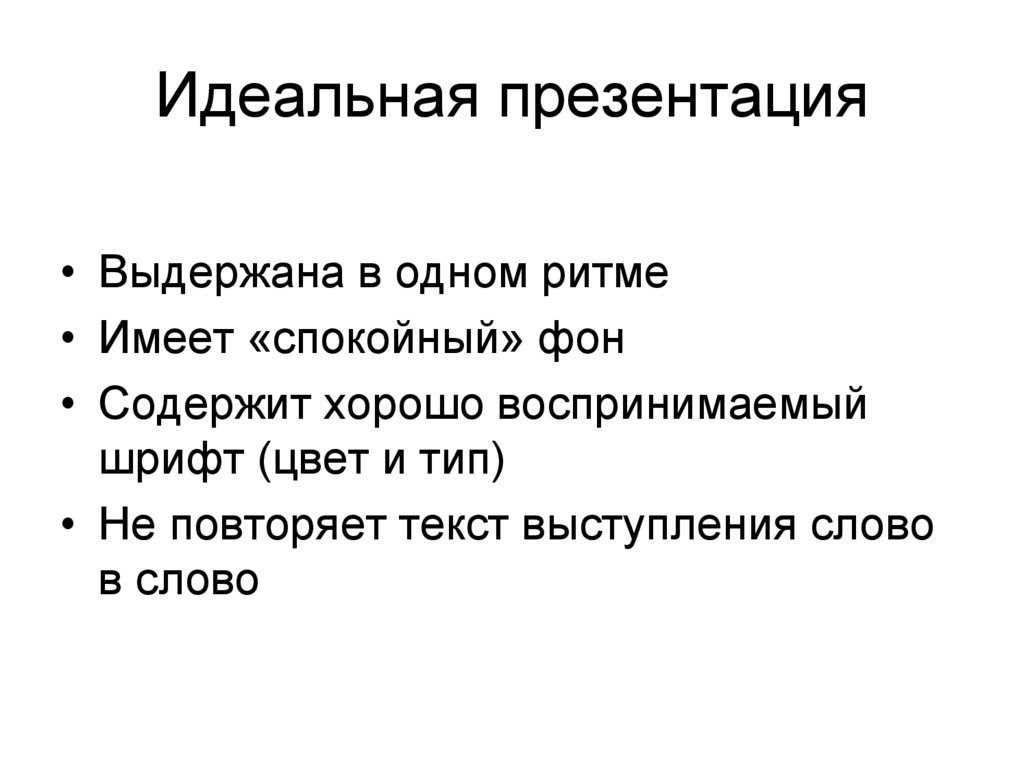 Идеальная презентация

• Выдержана в одном ритме
• Имеет «спокойный» фон
• Содержит хорошо воспринимаемый шрифт (цвет и тип)
• Не повторяет текст выступления слово в слово